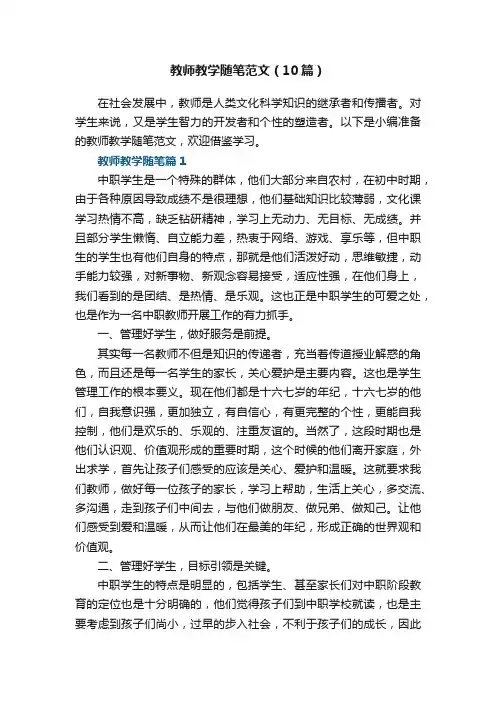 教师教学随笔范文（10篇）

在社会发展中，教师是人类文化科学知识的继承者和传播者。对学生来说，又是学生智力的开发者和个性的塑造者。以下是小编准备的教师教学随笔范文，欢迎借鉴学习。

教师教学随笔篇1

中职学生是一个特殊的群体，他们大部分来自农村，在初中时期，由于各种原因导致成绩不是很理想，他们基础知识比较薄弱，文化课学习热情不高，缺乏钻研精神，学习上无动力、无目标、无成绩。并且部分学生懒惰、自立能力差，热衷于网络、游戏、享乐等，但中职生的学生也有他们自身的特点，那就是他们活泼好动，思维敏捷，动手能力较强，对新事物、新观念容易接受，适应性强，在他们身上，我们看到的是团结、是热情、是乐观。这也正是中职学生的可爱之处，也是作为一名中职教师开展工作的有力抓手。

一、管理好学生，做好服务是前提。

其实每一名教师不但是知识的传递者，充当着传道授业解惑的角色，而且还是每一名学生的家长，关心爱护是主要内容。这也是学生管理工作的根本要义。现在他们都是十六七岁的年纪，十六七岁的他们，自我意识强，更加独立，有自信心，有更完整的个性，更能自我控制，他们是欢乐的、乐观的、注重友谊的。当然了，这段时期也是他们认识观、价值观形成的重要时期，这个时候的他们离开家庭，外出求学，首先让孩子们感受的应该是关心、爱护和温暖。这就要求我们教师，做好每一位孩子的家长，学习上帮助，生活上关心，多交流、多沟通，走到孩子们中间去，与他们做朋友、做兄弟、做知己。让他们感受到爱和温暖，从而让他们在最美的年纪，形成正确的世界观和价值观。

二、管理好学生，目标引领是关键。

中职学生的特点是明显的，包括学生、甚至家长们对中职阶段教育的定位也是十分明确的，他们觉得孩子们到中职学校就读，也是主要考虑到孩子们尚小，过早的步入社会，不利于孩子们的成长，因此